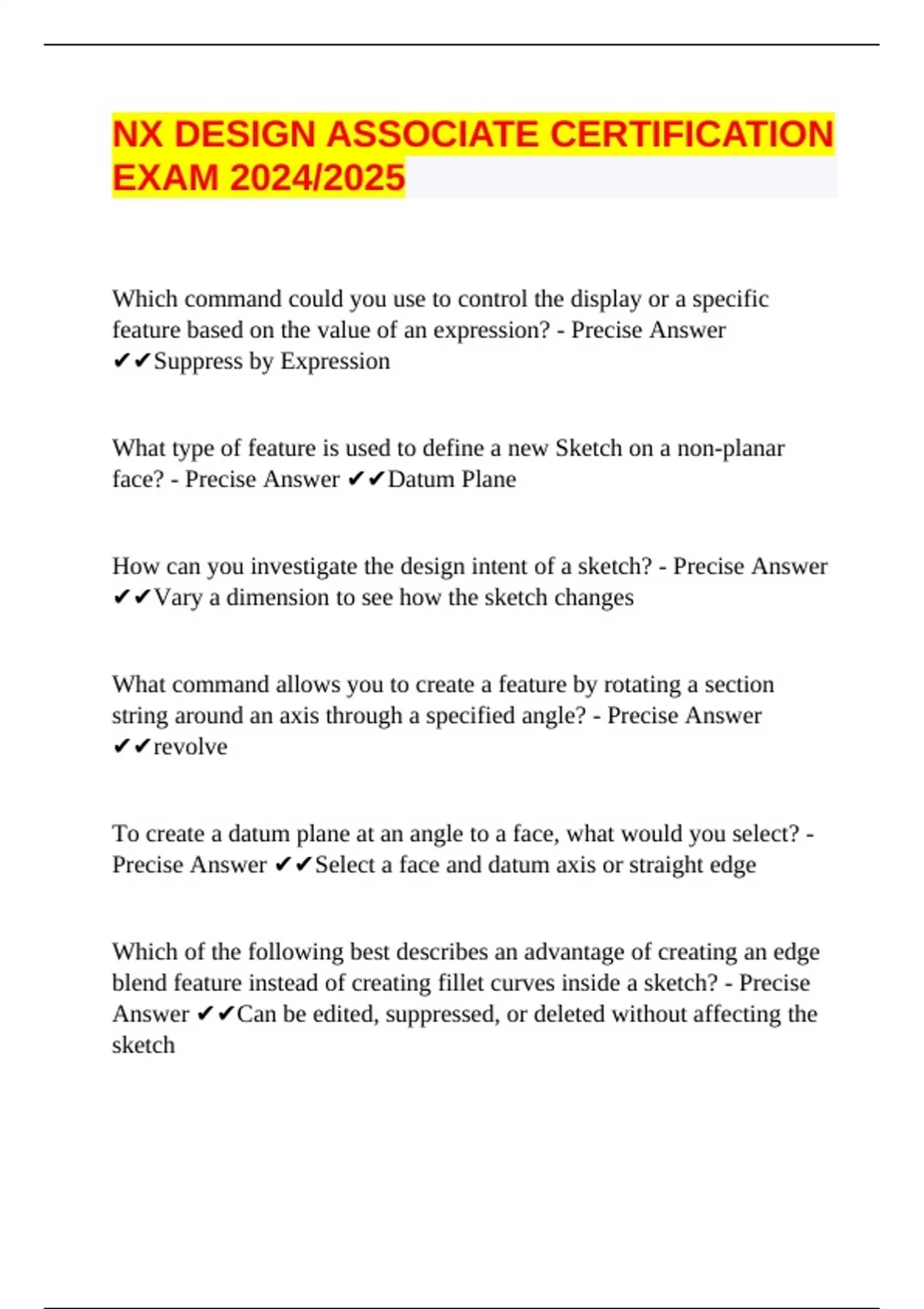 NX DESIGN ASSOCIATE CERTIFICATION EXAM 2024/2025

Which command could you use to control the display or a specific feature based on the value of an expression? - Precise Answer ✔✔Suppress by Expression

What type of feature is used to define a new Sketch on a non-planar face? - Precise Answer ✔✔Datum Plane

How can you investigate the design intent of a sketch? - Precise Answer ✔✔Vary a dimension to see how the sketch changes

What command allows you to create a feature by rotating a section string around an axis through a specified angle? - Precise Answer ✔✔revolve

To create a datum plane at an angle to a face, what would you select? - Precise Answer ✔✔Select a face and datum axis or straight edge

Which of the following best describes an advantage of creating an edge blend feature instead of creating fillet curves inside a sketch? - Precise Answer ✔✔Can be edited, suppressed, or deleted without affecting the sketch